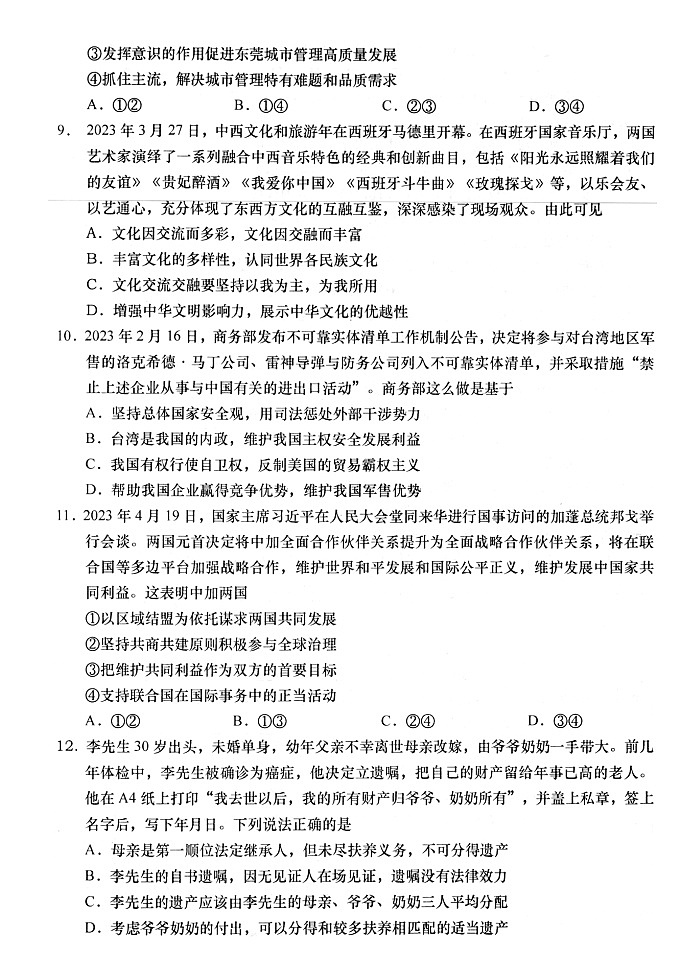 ③发挥意识的作用促进东莞城市管理高质量发展
④抓住主流，解决城市管理特有难题和品质需求
A．①②　　B．①④　　C．②③　　D．③④

9．2023年3月27日，中西文化和旅游年在西班牙马德里开幕。在西班牙国家音乐厅，两国艺术家演绎了一系列融合中西音乐特色的经典和创新曲目，包括《阳光永远照耀着我们的友谊》《贵妃醉酒》《我爱你中国》《西班牙斗牛曲》《玫瑰探戈》等，以乐会友、以艺通心，充分体现了东西方文化的互融互鉴，深深感染了现场观众。由此可见
A．文化因交流而多彩，文化因交融而丰富
B．丰富文化的多样性，认同世界各民族文化
C．文化交流交融要坚持以我为主，为我所用
D．增强中华文明影响力，展示中华文化的优越性

10．2023年2月16日，商务部发布不可靠实体清单工作机制公告，决定将参与对台湾地区军售的洛克希德·马丁公司、雷神导弹与防务公司列入不可靠实体清单，并采取措施“禁止上述企业从事与中国有关的进出口活动”。商务部这么做是基于
A．坚持总体国家安全观，用司法惩处外部干涉势力
B．台湾是我国的内政，维护我国主权安全发展利益
C．我国有权行使自卫权，反制美国的贸易霸权主义
D．帮助我国企业赢得竞争优势，维护我国军售优势

11．2023年4月19日，国家主席习近平在人民大会堂同来华进行国事访问的加蓬总统邦戈举行会谈。两国元首决定将中加全面合作伙伴关系提升为全面战略合作伙伴关系，将在联合国等多边平台加强战略合作，维护世界和平发展和国际公平正义，维护发展中国家共同利益。这表明中加两国
①以区域结盟为依托谋求两国共同发展
②坚持共商共建原则积极参与全球治理
③把维护共同利益作为双方的首要目标
④支持联合国在国际事务中的正当活动
A．①②　　B．①③　　C．②④　　D．③④

12．李先生30岁出头，未婚单身，幼年父亲不幸离世母亲改嫁，由爷爷奶奶一手带大。前几年体检中，李先生被确诊为癌症，他决定立遗嘱，把自己的财产留给年事已高的老人。他在A4纸上打印“我去世以后，我的所有财产归爷爷、奶奶所有”，并盖上私章，签上名字后，写下年月日。下列说法正确的是
A．母亲是第一顺位法定继承人，但未尽扶养义务，不可分得遗产
B．李先生的自书遗嘱，因无见证人在场见证，遗嘱没有法律效力
C．李先生的遗产应该由李先生的母亲、爷爷、奶奶三人平均分配
D．考虑爷爷奶奶的付出，可以分得和较多扶养相匹配的适当遗产